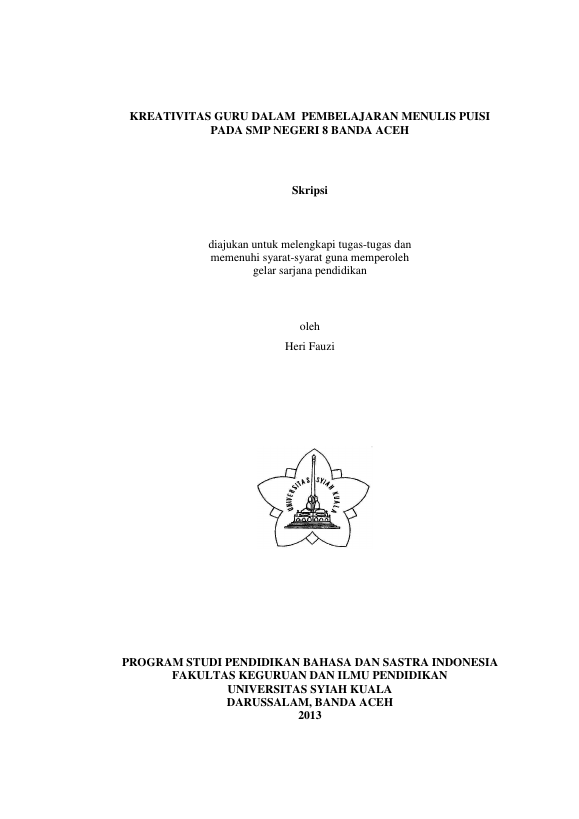 KREATIVITAS GURU DALAM PEMBELAJARAN MENULIS PUISI PADA SMP NEGERI 8 BANDA ACEH

Skripsi

diajukan untuk melengkapi tugas-tugas dan memenuhi syarat-syarat guna memperoleh gelar sarjana pendidikan

oleh
Heri Fauzi

UNIVERSITAS SYIAH KUALA

PROGRAM STUDI PENDIDIKAN BAHASA DAN SASTRA INDONESIA
FAKULTAS KEGURUAN DAN ILMU PENDIDIKAN
UNIVERSITAS SYIAH KUALA
DARUSSALAM, BANDA ACEH
2013